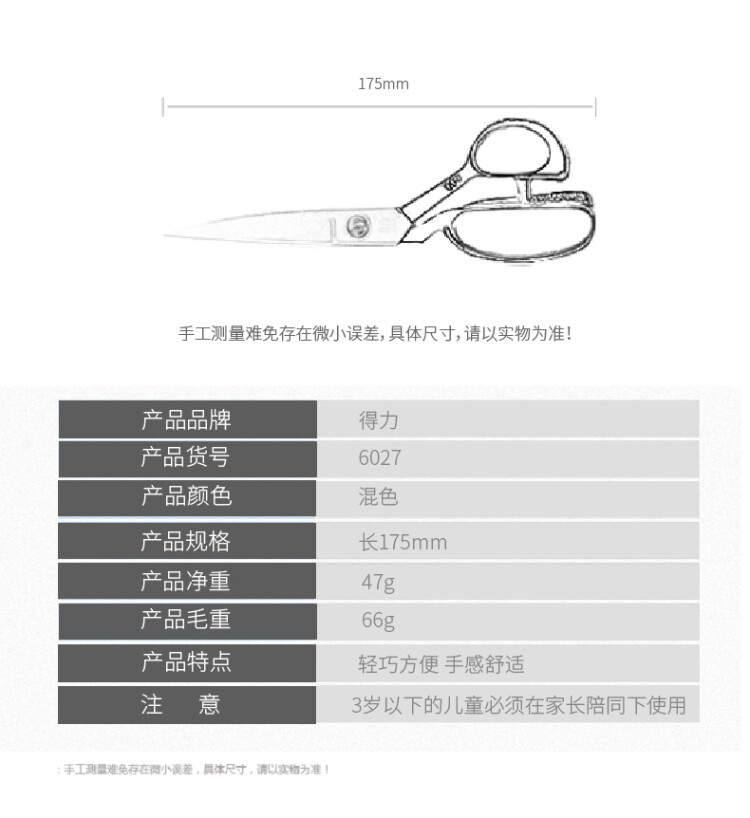 175mm

手工测量难免存在微小误差，具体尺寸，请以实物为准！

| 产品品牌 | 得力 |
|---|---|
| 产品货号 | 6027 |
| 产品颜色 | 混色 |
| 产品规格 | 长175mm |
| 产品净重 | 47g |
| 产品毛重 | 66g |
| 产品特点 | 轻巧方便 手感舒适 |
| 注　意 | 3岁以下的儿童必须在家长陪同下使用 |

: 手工测量难免存在微小误差，具体尺寸，请以实物为准！